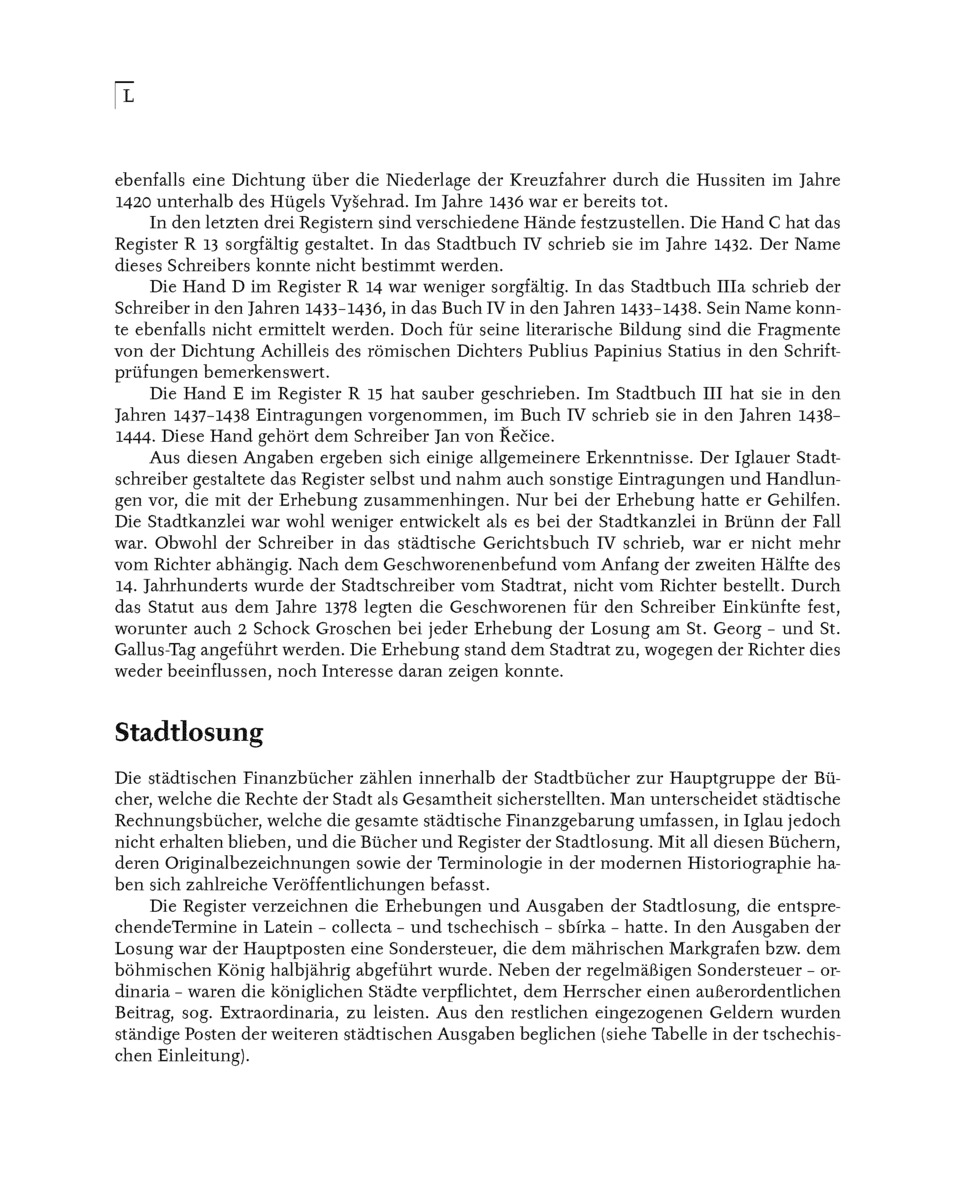 L

ebenfalls eine Dichtung über die Niederlage der Kreuzfahrer durch die Hussiten im Jahre 1420 unterhalb des Hügels Vyšehrad. Im Jahre 1436 war er bereits tot.

In den letzten drei Registern sind verschiedene Hände festzustellen. Die Hand C hat das Register R 13 sorgfältig gestaltet. In das Stadtbuch IV schrieb sie im Jahre 1432. Der Name dieses Schreibers konnte nicht bestimmt werden.

Die Hand D im Register R 14 war weniger sorgfältig. In das Stadtbuch IIIa schrieb der Schreiber in den Jahren 1433–1436, in das Buch IV in den Jahren 1433–1438. Sein Name konnte ebenfalls nicht ermittelt werden. Doch für seine literarische Bildung sind die Fragmente von der Dichtung Achilleis des römischen Dichters Publius Papinius Statius in den Schriftprüfungen bemerkenswert.

Die Hand E im Register R 15 hat sauber geschrieben. Im Stadtbuch III hat sie in den Jahren 1437–1438 Eintragungen vorgenommen, im Buch IV schrieb sie in den Jahren 1438–1444. Diese Hand gehört dem Schreiber Jan von Řečice.

Aus diesen Angaben ergeben sich einige allgemeinere Erkenntnisse. Der Iglauer Stadtschreiber gestaltete das Register selbst und nahm auch sonstige Eintragungen und Handlungen vor, die mit der Erhebung zusammenhingen. Nur bei der Erhebung hatte er Gehilfen. Die Stadtkanzlei war wohl weniger entwickelt als es bei der Stadtkanzlei in Brünn der Fall war. Obwohl der Schreiber in das städtische Gerichtsbuch IV schrieb, war er nicht mehr vom Richter abhängig. Nach dem Geschworenenbefund vom Anfang der zweiten Hälfte des 14. Jahrhunderts wurde der Stadtschreiber vom Stadtrat, nicht vom Richter bestellt. Durch das Statut aus dem Jahre 1378 legten die Geschworenen für den Schreiber Einkünfte fest, worunter auch 2 Schock Groschen bei jeder Erhebung der Losung am St. Georg – und St. Gallus-Tag angeführt werden. Die Erhebung stand dem Stadtrat zu, wogegen der Richter dies weder beeinflussen, noch Interesse daran zeigen konnte.

Stadtlosung

Die städtischen Finanzbücher zählen innerhalb der Stadtbücher zur Hauptgruppe der Bücher, welche die Rechte der Stadt als Gesamtheit sicherstellten. Man unterscheidet städtische Rechnungsbücher, welche die gesamte städtische Finanzgebarung umfassen, in Iglau jedoch nicht erhalten blieben, und die Bücher und Register der Stadtlosung. Mit all diesen Büchern, deren Originalbezeichnungen sowie der Terminologie in der modernen Historiographie haben sich zahlreiche Veröffentlichungen befasst.

Die Register verzeichnen die Erhebungen und Ausgaben der Stadtlosung, die entsprechendeTermine in Latein – collecta – und tschechisch – sbírka – hatte. In den Ausgaben der Losung war der Hauptposten eine Sondersteuer, die dem mährischen Markgrafen bzw. dem böhmischen König halbjährig abgeführt wurde. Neben der regelmäßigen Sondersteuer – ordinaria – waren die königlichen Städte verpflichtet, dem Herrscher einen außerordentlichen Beitrag, sog. Extraordinaria, zu leisten. Aus den restlichen eingezogenen Geldern wurden ständige Posten der weiteren städtischen Ausgaben beglichen (siehe Tabelle in der tschechischen Einleitung).